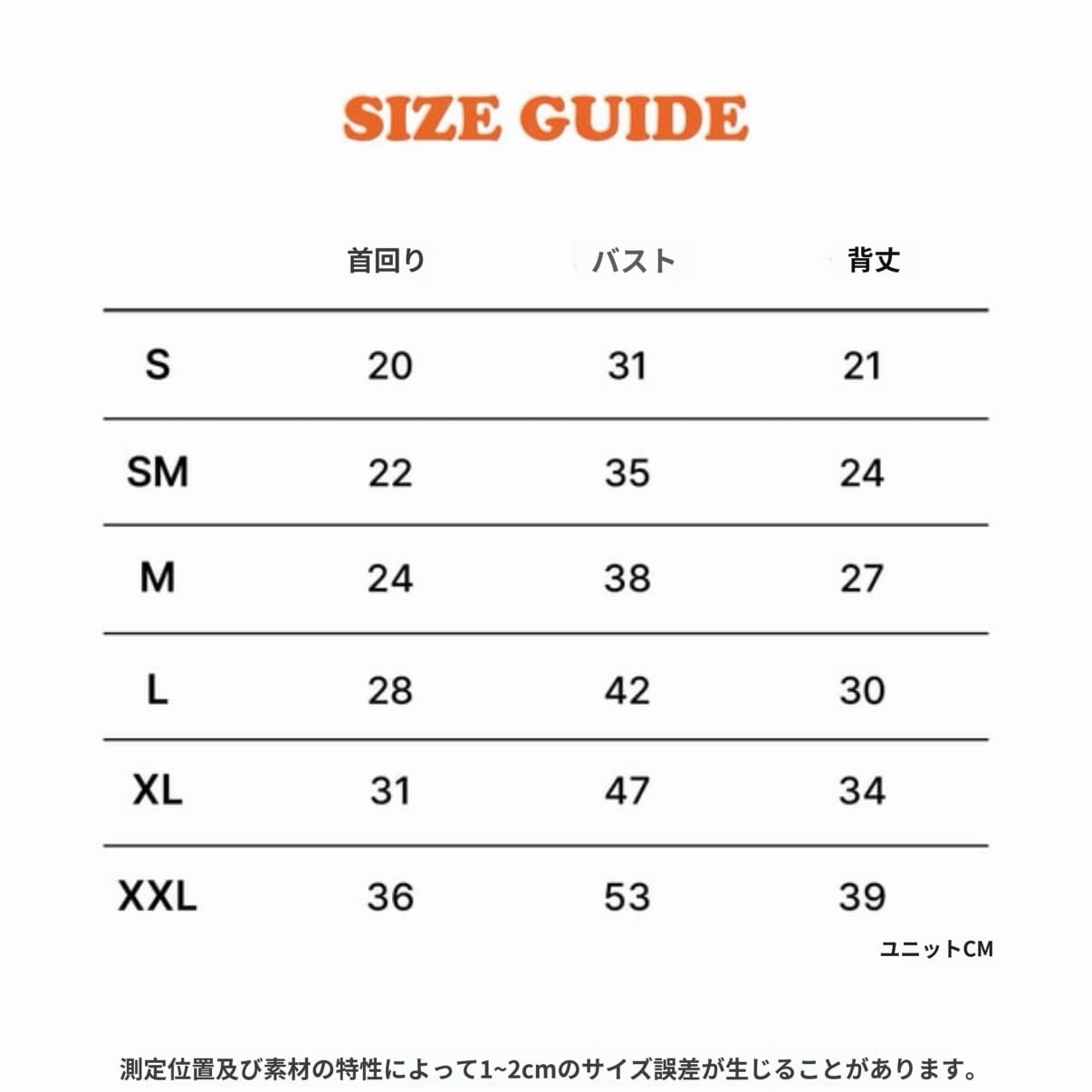 SIZE GUIDE

|  | 首回り | バスト | 背丈 |
|---|---|---|---|
| S | 20 | 31 | 21 |
| SM | 22 | 35 | 24 |
| M | 24 | 38 | 27 |
| L | 28 | 42 | 30 |
| XL | 31 | 47 | 34 |
| XXL | 36 | 53 | 39 |

ユニットCM

測定位置及び素材の特性によって1~2cmのサイズ誤差が生じることがあります。